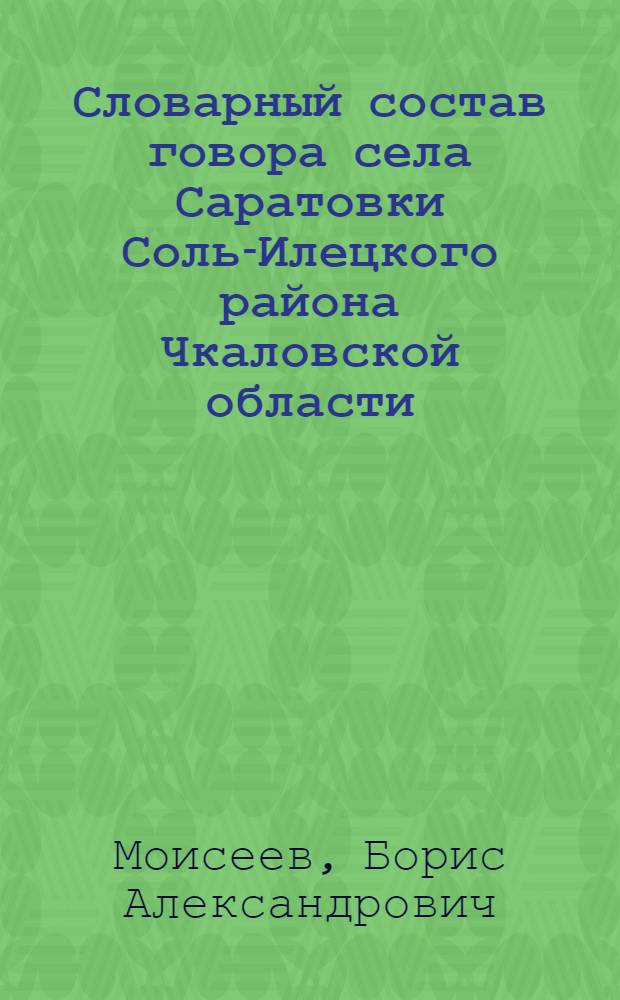 Словарный состав говора села Саратовки Соль-Илецкого района Чкаловской области

Моисеев, Борис Александрович